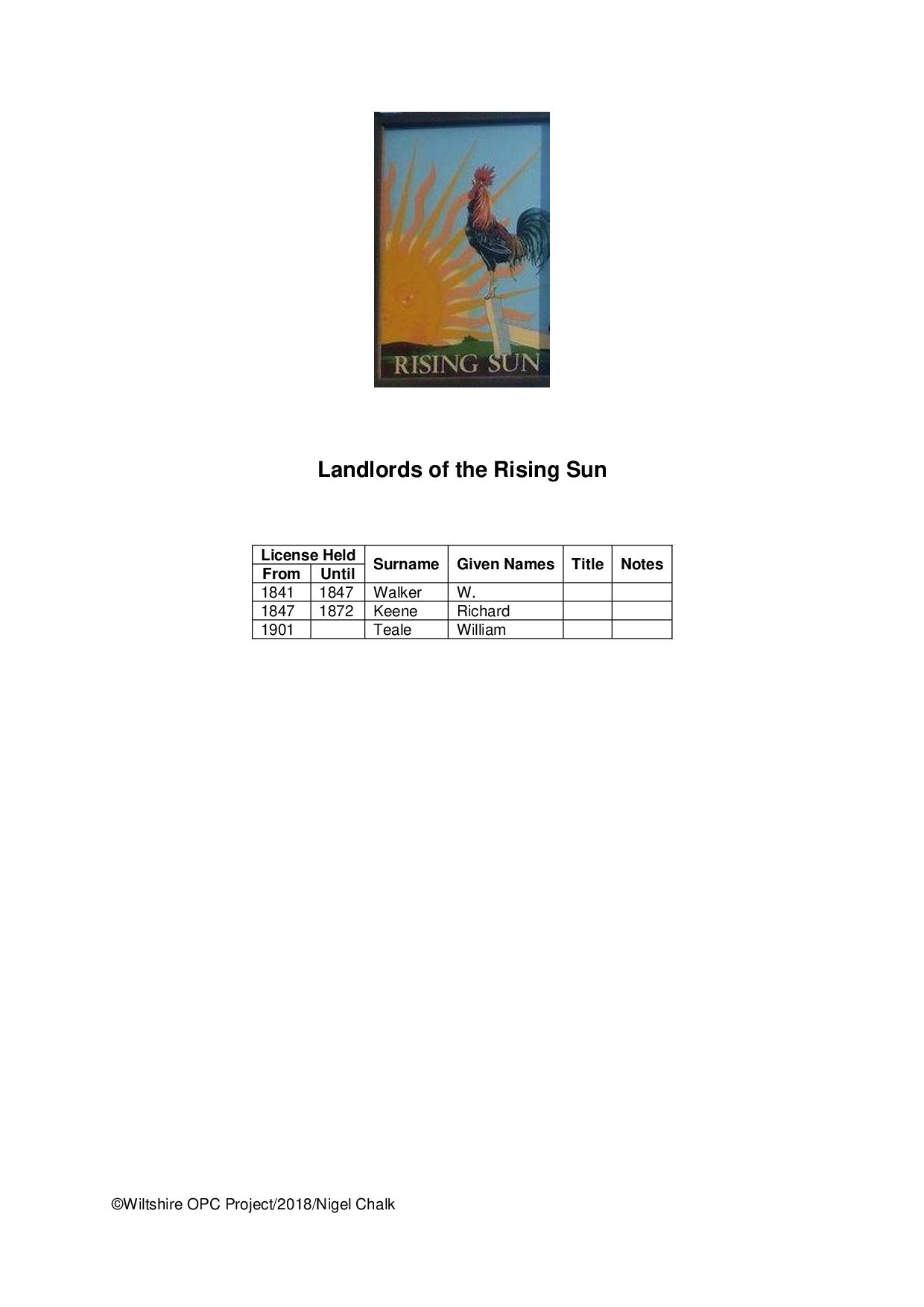 RISING SUN

Landlords of the Rising Sun

| License Held From | License Held Until | Surname | Given Names | Title | Notes |
|---|---|---|---|---|---|
| 1841 | 1847 | Walker | W. | | |
| 1847 | 1872 | Keene | Richard | | |
| 1901 | | Teale | William | | |

©Wiltshire OPC Project/2018/Nigel Chalk